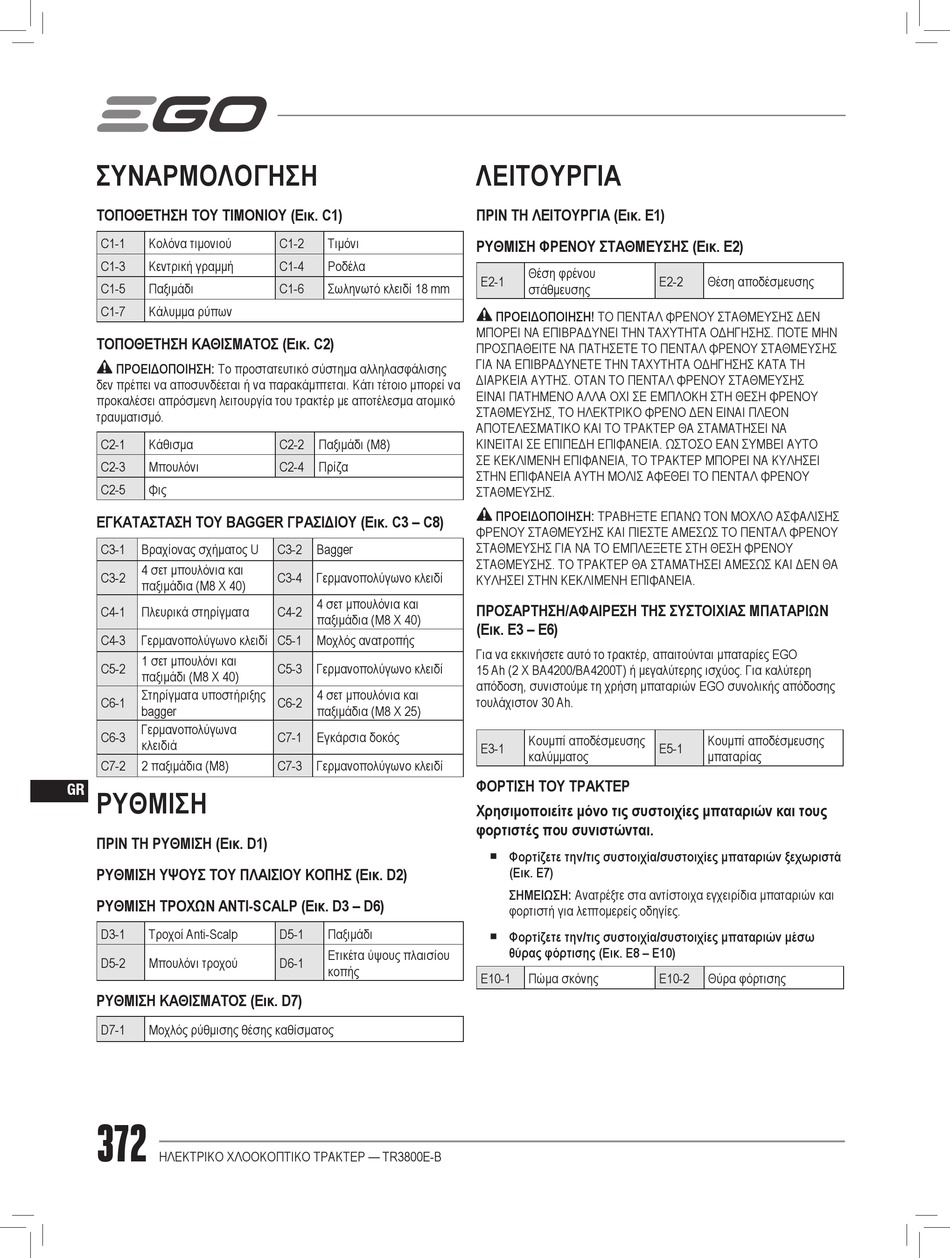 EGO

ΣΥΝΑΡΜΟΛΟΓΗΣΗ

ΤΟΠΟΘΕΤΗΣΗ ΤΟΥ ΤΙΜΟΝΙΟΥ (Εικ. C1)

| C1-1 | Κολόνα τιμονιού | C1-2 | Τιμόνι |
|---|---|---|---|
| C1-3 | Κεντρική γραμμή | C1-4 | Ροδέλα |
| C1-5 | Παξιμάδι | C1-6 | Σωληνωτό κλειδί 18 mm |
| C1-7 | Κάλυμμα ρύπων | | |

ΤΟΠΟΘΕΤΗΣΗ ΚΑΘΙΣΜΑΤΟΣ (Εικ. C2)

ΠΡΟΕΙΔΟΠΟΙΗΣΗ: Το προστατευτικό σύστημα αλληλασφάλισης δεν πρέπει να αποσυνδέεται ή να παρακάμπτεται. Κάτι τέτοιο μπορεί να προκαλέσει απρόσμενη λειτουργία του τρακτέρ με αποτέλεσμα ατομικό τραυματισμό.

| C2-1 | Κάθισμα | C2-2 | Παξιμάδι (M8) |
|---|---|---|---|
| C2-3 | Μπουλόνι | C2-4 | Πρίζα |
| C2-5 | Φις | | |

ΕΓΚΑΤΑΣΤΑΣΗ ΤΟΥ BAGGER ΓΡΑΣΙΔΙΟΥ (Εικ. C3 – C8)

| C3-1 | Βραχίονας σχήματος U | C3-2 | Bagger |
|---|---|---|---|
| C3-2 | 4 σετ μπουλόνια και παξιμάδια (M8 X 40) | C3-4 | Γερμανοπολύγωνο κλειδί |
| C4-1 | Πλευρικά στηρίγματα | C4-2 | 4 σετ μπουλόνια και παξιμάδια (M8 X 40) |
| C4-3 | Γερμανοπολύγωνο κλειδί | C5-1 | Μοχλός ανατροπής |
| C5-2 | 1 σετ μπουλόνι και παξιμάδι (M8 X 40) | C5-3 | Γερμανοπολύγωνο κλειδί |
| C6-1 | Στηρίγματα υποστήριξης bagger | C6-2 | 4 σετ μπουλόνια και παξιμάδια (M8 X 25) |
| C6-3 | Γερμανοπολύγωνα κλειδιά | C7-1 | Εγκάρσια δοκός |
| C7-2 | 2 παξιμάδια (M8) | C7-3 | Γερμανοπολύγωνο κλειδί |

GR

ΡΥΘΜΙΣΗ

ΠΡΙΝ ΤΗ ΡΥΘΜΙΣΗ (Εικ. D1)

ΡΥΘΜΙΣΗ ΥΨΟΥΣ ΤΟΥ ΠΛΑΙΣΙΟΥ ΚΟΠΗΣ (Εικ. D2)

ΡΥΘΜΙΣΗ ΤΡΟΧΩΝ ANTI-SCALP (Εικ. D3 – D6)

| D3-1 | Τροχοί Anti-Scalp | D5-1 | Παξιμάδι |
|---|---|---|---|
| D5-2 | Μπουλόνι τροχού | D6-1 | Ετικέτα ύψους πλαισίου κοπής |

ΡΥΘΜΙΣΗ ΚΑΘΙΣΜΑΤΟΣ (Εικ. D7)

| D7-1 | Μοχλός ρύθμισης θέσης καθίσματος |
|---|---|

ΛΕΙΤΟΥΡΓΙΑ

ΠΡΙΝ ΤΗ ΛΕΙΤΟΥΡΓΙΑ (Εικ. E1)

ΡΥΘΜΙΣΗ ΦΡΕΝΟΥ ΣΤΑΘΜΕΥΣΗΣ (Εικ. E2)

| E2-1 | Θέση φρένου στάθμευσης | E2-2 | Θέση αποδέσμευσης |
|---|---|---|---|

ΠΡΟΕΙΔΟΠΟΙΗΣΗ! ΤΟ ΠΕΝΤΑΛ ΦΡΕΝΟΥ ΣΤΑΘΜΕΥΣΗΣ ΔΕΝ ΜΠΟΡΕΙ ΝΑ ΕΠΙΒΡΑΔΥΝΕΙ ΤΗΝ ΤΑΧΥΤΗΤΑ ΟΔΗΓΗΣΗΣ. ΠΟΤΕ ΜΗΝ ΠΡΟΣΠΑΘΕΙΤΕ ΝΑ ΠΑΤΗΣΕΤΕ ΤΟ ΠΕΝΤΑΛ ΦΡΕΝΟΥ ΣΤΑΘΜΕΥΣΗΣ ΓΙΑ ΝΑ ΕΠΙΒΡΑΔΥΝΕΤΕ ΤΗΝ ΤΑΧΥΤΗΤΑ ΟΔΗΓΗΣΗΣ ΚΑΤΑ ΤΗ ΔΙΑΡΚΕΙΑ ΑΥΤΗΣ. ΟΤΑΝ ΤΟ ΠΕΝΤΑΛ ΦΡΕΝΟΥ ΣΤΑΘΜΕΥΣΗΣ ΕΙΝΑΙ ΠΑΤΗΜΕΝΟ ΑΛΛΑ ΟΧΙ ΣΕ ΕΜΠΛΟΚΗ ΣΤΗ ΘΕΣΗ ΦΡΕΝΟΥ ΣΤΑΘΜΕΥΣΗΣ, ΤΟ ΗΛΕΚΤΡΙΚΟ ΦΡΕΝΟ ΔΕΝ ΕΙΝΑΙ ΠΛΕΟΝ ΑΠΟΤΕΛΕΣΜΑΤΙΚΟ ΚΑΙ ΤΟ ΤΡΑΚΤΕΡ ΘΑ ΣΤΑΜΑΤΗΣΕΙ ΝΑ ΚΙΝΕΙΤΑΙ ΣΕ ΕΠΙΠΕΔΗ ΕΠΙΦΑΝΕΙΑ. ΩΣΤΟΣΟ ΕΑΝ ΣΥΜΒΕΙ ΑΥΤΟ ΣΕ ΚΕΚΛΙΜΕΝΗ ΕΠΙΦΑΝΕΙΑ, ΤΟ ΤΡΑΚΤΕΡ ΜΠΟΡΕΙ ΝΑ ΚΥΛΗΣΕΙ ΣΤΗΝ ΕΠΙΦΑΝΕΙΑ ΑΥΤΗ ΜΟΛΙΣ ΑΦΕΘΕΙ ΤΟ ΠΕΝΤΑΛ ΦΡΕΝΟΥ ΣΤΑΘΜΕΥΣΗΣ.

ΠΡΟΕΙΔΟΠΟΙΗΣΗ: ΤΡΑΒΗΞΤΕ ΕΠΑΝΩ ΤΟΝ ΜΟΧΛΟ ΑΣΦΑΛΙΣΗΣ ΦΡΕΝΟΥ ΣΤΑΘΜΕΥΣΗΣ ΚΑΙ ΠΙΕΣΤΕ ΑΜΕΣΩΣ ΤΟ ΠΕΝΤΑΛ ΦΡΕΝΟΥ ΣΤΑΘΜΕΥΣΗΣ ΓΙΑ ΝΑ ΤΟ ΕΜΠΛΕΞΕΤΕ ΣΤΗ ΘΕΣΗ ΦΡΕΝΟΥ ΣΤΑΘΜΕΥΣΗΣ. ΤΟ ΤΡΑΚΤΕΡ ΘΑ ΣΤΑΜΑΤΗΣΕΙ ΑΜΕΣΩΣ ΚΑΙ ΔΕΝ ΘΑ ΚΥΛΗΣΕΙ ΣΤΗΝ ΚΕΚΛΙΜΕΝΗ ΕΠΙΦΑΝΕΙΑ.

ΠΡΟΣΑΡΤΗΣΗ/ΑΦΑΙΡΕΣΗ ΤΗΣ ΣΥΣΤΟΙΧΙΑΣ ΜΠΑΤΑΡΙΩΝ (Εικ. E3 – E6)

Για να εκκινήσετε αυτό το τρακτέρ, απαιτούνται μπαταρίες EGO 15 Ah (2 X BA4200/BA4200T) ή μεγαλύτερης ισχύος. Για καλύτερη απόδοση, συνιστούμε τη χρήση μπαταριών EGO συνολικής απόδοσης τουλάχιστον 30 Ah.

| E3-1 | Κουμπί αποδέσμευσης καλύμματος | E5-1 | Κουμπί αποδέσμευσης μπαταρίας |
|---|---|---|---|

ΦΟΡΤΙΣΗ ΤΟΥ ΤΡΑΚΤΕΡ

Χρησιμοποιείτε μόνο τις συστοιχίες μπαταριών και τους φορτιστές που συνιστώνται.

■ Φορτίζετε την/τις συστοιχία/συστοιχίες μπαταριών ξεχωριστά (Εικ. E7)

ΣΗΜΕΙΩΣΗ: Ανατρέξτε στα αντίστοιχα εγχειρίδια μπαταριών και φορτιστή για λεπτομερείς οδηγίες.

■ Φορτίζετε την/τις συστοιχία/συστοιχίες μπαταριών μέσω θύρας φόρτισης (Εικ. E8 – E10)

| E10-1 | Πώμα σκόνης | E10-2 | Θύρα φόρτισης |
|---|---|---|---|

372 ΗΛΕΚΤΡΙΚΟ ΧΛΟΟΚΟΠΤΙΚΟ ΤΡΑΚΤΕΡ — TR3800E-B